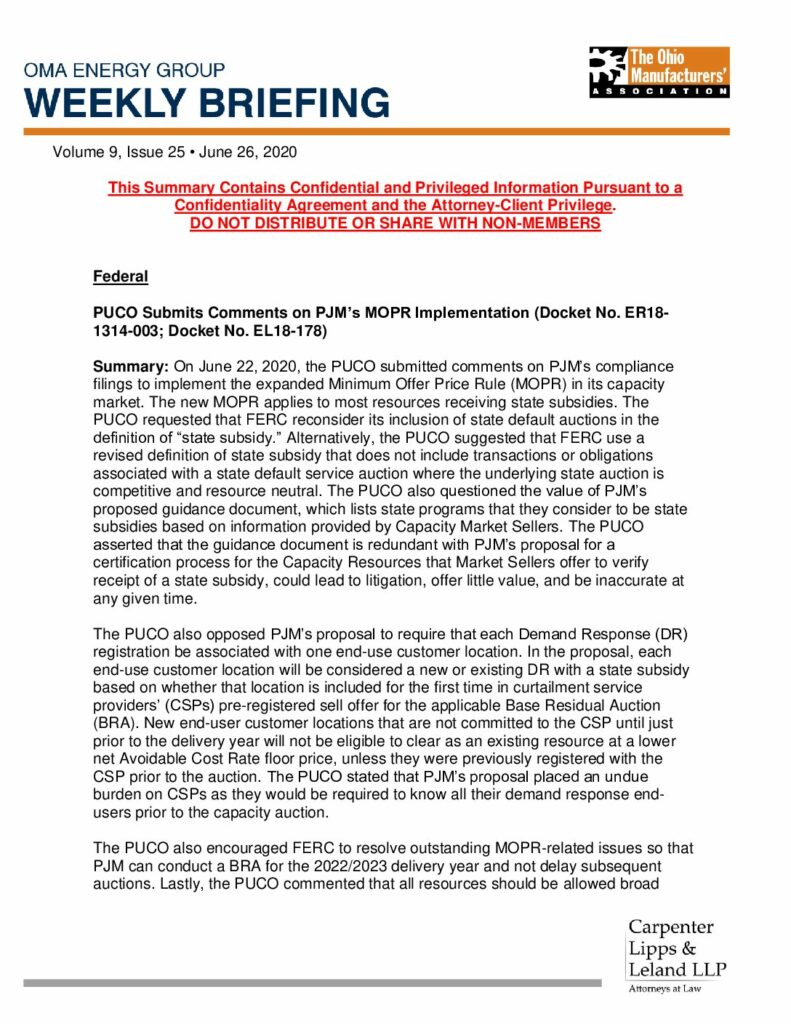 OMA ENERGY GROUP
WEEKLY BRIEFING

The Ohio Manufacturers' ASSOCIATION

Volume 9, Issue 25 • June 26, 2020

This Summary Contains Confidential and Privileged Information Pursuant to a Confidentiality Agreement and the Attorney-Client Privilege.
DO NOT DISTRIBUTE OR SHARE WITH NON-MEMBERS

Federal

PUCO Submits Comments on PJM's MOPR Implementation (Docket No. ER18-1314-003; Docket No. EL18-178)

Summary: On June 22, 2020, the PUCO submitted comments on PJM's compliance filings to implement the expanded Minimum Offer Price Rule (MOPR) in its capacity market. The new MOPR applies to most resources receiving state subsidies. The PUCO requested that FERC reconsider its inclusion of state default auctions in the definition of "state subsidy." Alternatively, the PUCO suggested that FERC use a revised definition of state subsidy that does not include transactions or obligations associated with a state default service auction where the underlying state auction is competitive and resource neutral. The PUCO also questioned the value of PJM's proposed guidance document, which lists state programs that they consider to be state subsidies based on information provided by Capacity Market Sellers. The PUCO asserted that the guidance document is redundant with PJM's proposal for a certification process for the Capacity Resources that Market Sellers offer to verify receipt of a state subsidy, could lead to litigation, offer little value, and be inaccurate at any given time.

The PUCO also opposed PJM's proposal to require that each Demand Response (DR) registration be associated with one end-use customer location. In the proposal, each end-use customer location will be considered a new or existing DR with a state subsidy based on whether that location is included for the first time in curtailment service providers' (CSPs) pre-registered sell offer for the applicable Base Residual Auction (BRA). New end-user customer locations that are not committed to the CSP until just prior to the delivery year will not be eligible to clear as an existing resource at a lower net Avoidable Cost Rate floor price, unless they were previously registered with the CSP prior to the auction. The PUCO stated that PJM's proposal placed an undue burden on CSPs as they would be required to know all their demand response end-users prior to the capacity auction.

The PUCO also encouraged FERC to resolve outstanding MOPR-related issues so that PJM can conduct a BRA for the 2022/2023 delivery year and not delay subsequent auctions. Lastly, the PUCO commented that all resources should be allowed broad

Carpenter Lipps & Leland LLP
Attorneys at Law